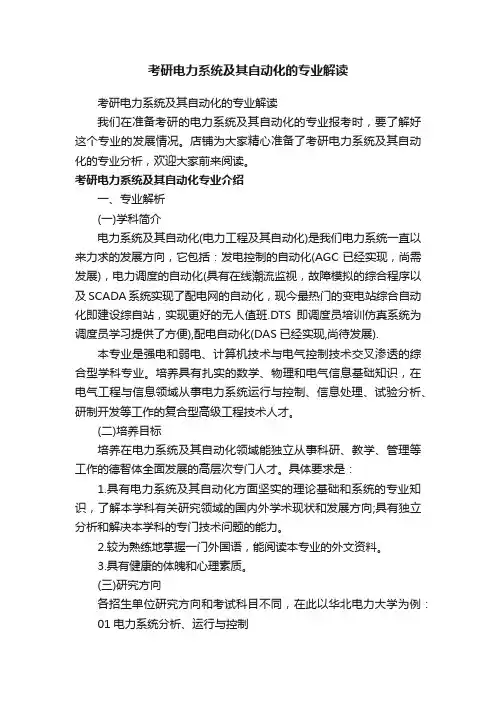 考研电力系统及其自动化的专业解读

考研电力系统及其自动化的专业解读

我们在准备考研的电力系统及其自动化的专业报考时，要了解好这个专业的发展情况。店铺为大家精心准备了考研电力系统及其自动化的专业分析，欢迎大家前来阅读。

考研电力系统及其自动化专业介绍

一、专业解析

(一)学科简介

电力系统及其自动化(电力工程及其自动化)是我们电力系统一直以来力求的发展方向，它包括：发电控制的自动化(AGC 已经实现，尚需发展)，电力调度的自动化(具有在线潮流监视，故障模拟的综合程序以及 SCADA 系统实现了配电网的自动化，现今最热门的变电站综合自动化即建设综自站，实现更好的无人值班.DTS 即调度员培训仿真系统为调度员学习提供了方便),配电自动化(DAS 已经实现,尚待发展).

本专业是强电和弱电、计算机技术与电气控制技术交叉渗透的综合型学科专业。培养具有扎实的数学、物理和电气信息基础知识，在电气工程与信息领域从事电力系统运行与控制、信息处理、试验分析、研制开发等工作的复合型高级工程技术人才。

(二)培养目标

培养在电力系统及其自动化领域能独立从事科研、教学、管理等工作的德智体全面发展的高层次专门人才。具体要求是：

1.具有电力系统及其自动化方面坚实的理论基础和系统的专业知识，了解本学科有关研究领域的国内外学术现状和发展方向;具有独立分析和解决本学科的专门技术问题的能力。

2.较为熟练地掌握一门外国语，能阅读本专业的外文资料。

3.具有健康的体魄和心理素质。

(三)研究方向

各招生单位研究方向和考试科目不同，在此以华北电力大学为例：

01 电力系统分析、运行与控制